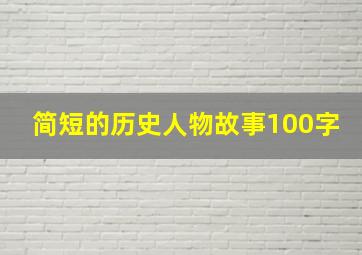 简短的历史人物故事100字